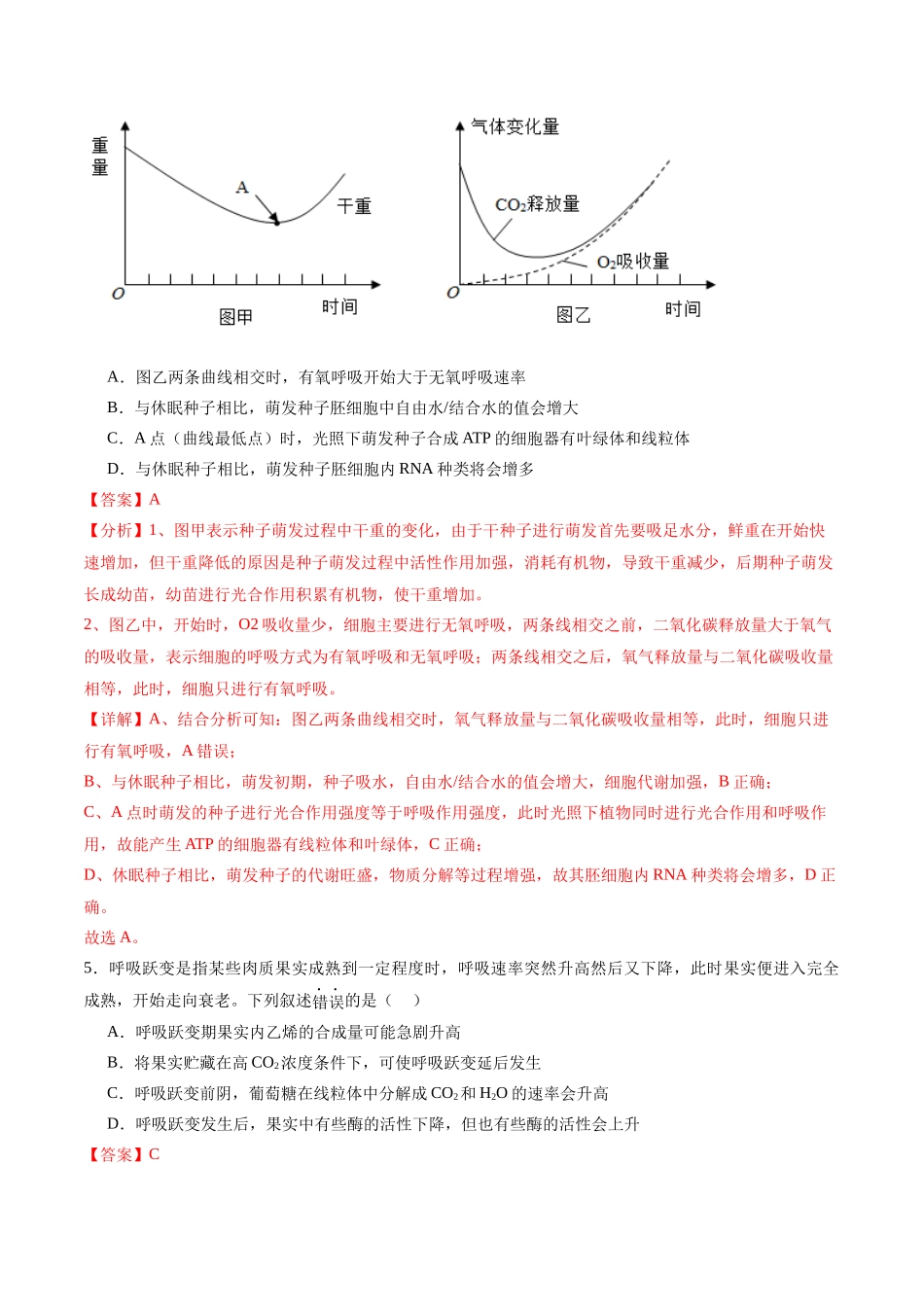 重量

A

干重

O

图甲

时间

气体变化量

$CO_2$释放量

$O_2$吸收量

O

图乙

时间

A．图乙两条曲线相交时，有氧呼吸开始大于无氧呼吸速率

B．与休眠种子相比，萌发种子胚细胞中自由水/结合水的值会增大

C．A点（曲线最低点）时，光照下萌发种子合成ATP的细胞器有叶绿体和线粒体

D．与休眠种子相比，萌发种子胚细胞内RNA种类将会增多

【答案】A

【分析】1、图甲表示种子萌发过程中干重的变化，由于干种子进行萌发首先要吸足水分，鲜重在开始快速增加，但干重降低的原因是种子萌发过程中活性作用加强，消耗有机物，导致干重减少，后期种子萌发长成幼苗，幼苗进行光合作用积累有机物，使干重增加。

2、图乙中，开始时，O2吸收量少，细胞主要进行无氧呼吸，两条线相交之前，二氧化碳释放量大于氧气的吸收量，表示细胞的呼吸方式为有氧呼吸和无氧呼吸；两条线相交之后，氧气释放量与二氧化碳吸收量相等，此时，细胞只进行有氧呼吸。

【详解】A、结合分析可知：图乙两条曲线相交时，氧气释放量与二氧化碳吸收量相等，此时，细胞只进行有氧呼吸，A错误；

B、与休眠种子相比，萌发初期，种子吸水，自由水/结合水的值会增大，细胞代谢加强，B正确；

C、A点时萌发的种子进行光合作用强度等于呼吸作用强度，此时光照下植物同时进行光合作用和呼吸作用，故能产生ATP的细胞器有线粒体和叶绿体，C正确；

D、休眠种子相比，萌发种子的代谢旺盛，物质分解等过程增强，故其胚细胞内RNA种类将会增多，D正确。

故选A。

5．呼吸跃变是指某些肉质果实成熟到一定程度时，呼吸速率突然升高然后又下降，此时果实便进入完全成熟，开始走向衰老。下列叙述错误的是（　）

A．呼吸跃变期果实内乙烯的合成量可能急剧升高

B．将果实贮藏在高$CO_2$浓度条件下，可使呼吸跃变延后发生

C．呼吸跃变前阴，葡萄糖在线粒体中分解成$CO_2$和$H_2O$的速率会升高

D．呼吸跃变发生后，果实中有些酶的活性下降，但也有些酶的活性会上升

【答案】C